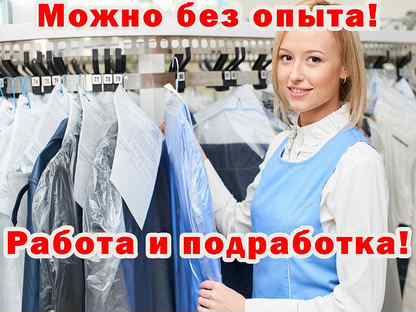 Можно без опыта!

Работа и подработка!